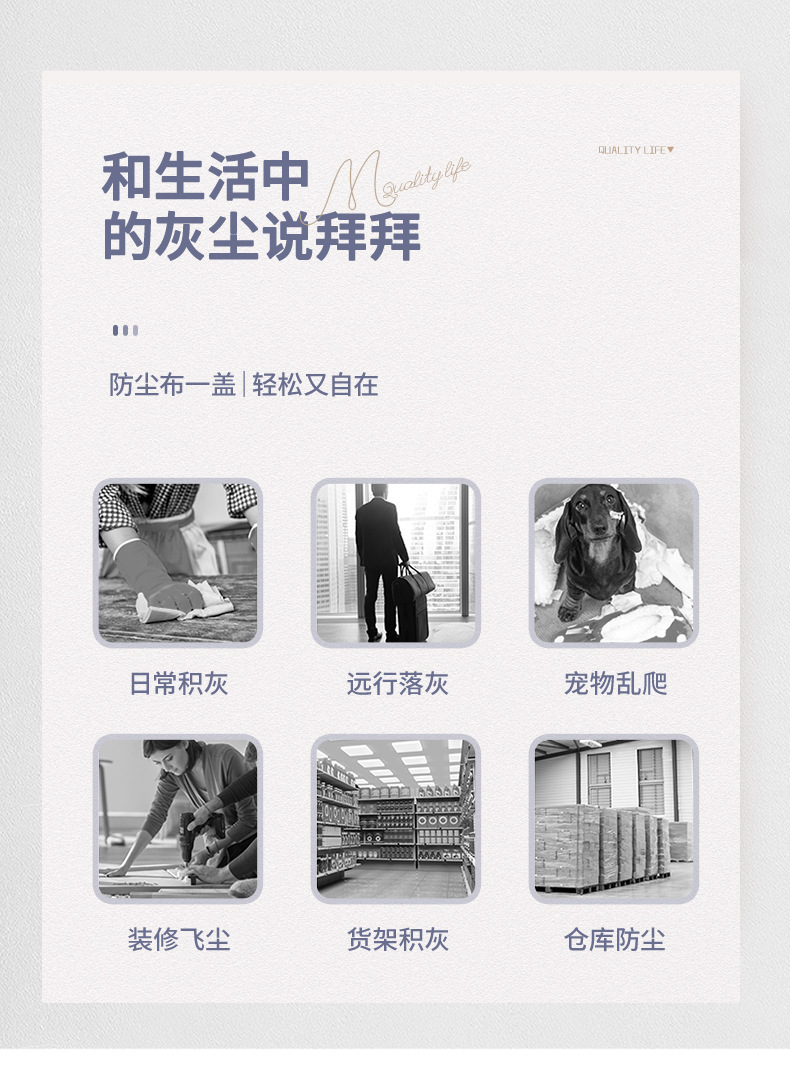 和生活中
的灰尘说拜拜

Quality life

QUALITY LIFE♥

防尘布一盖|轻松又自在

日常积灰

远行落灰

宠物乱爬

装修飞尘

货架积灰

仓库防尘